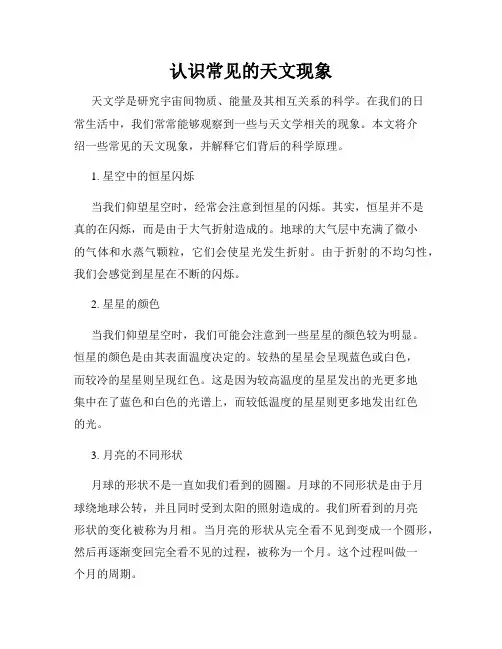 认识常见的天文现象

天文学是研究宇宙间物质、能量及其相互关系的科学。在我们的日常生活中，我们常常能够观察到一些与天文学相关的现象。本文将介绍一些常见的天文现象，并解释它们背后的科学原理。

1. 星空中的恒星闪烁

当我们仰望星空时，经常会注意到恒星的闪烁。其实，恒星并不是真的在闪烁，而是由于大气折射造成的。地球的大气层中充满了微小的气体和水蒸气颗粒，它们会使星光发生折射。由于折射的不均匀性，我们会感觉到星星在不断的闪烁。

2. 星星的颜色

当我们仰望星空时，我们可能会注意到一些星星的颜色较为明显。恒星的颜色是由其表面温度决定的。较热的星星会呈现蓝色或白色，而较冷的星星则呈现红色。这是因为较高温度的星星发出的光更多地集中在了蓝色和白色的光谱上，而较低温度的星星则更多地发出红色的光。

3. 月亮的不同形状

月球的形状不是一直如我们看到的圆圈。月球的不同形状是由于月球绕地球公转，并且同时受到太阳的照射造成的。我们所看到的月亮形状的变化被称为月相。当月亮的形状从完全看不见到变成一个圆形，然后再逐渐变回完全看不见的过程，被称为一个月。这个过程叫做一个月的周期。